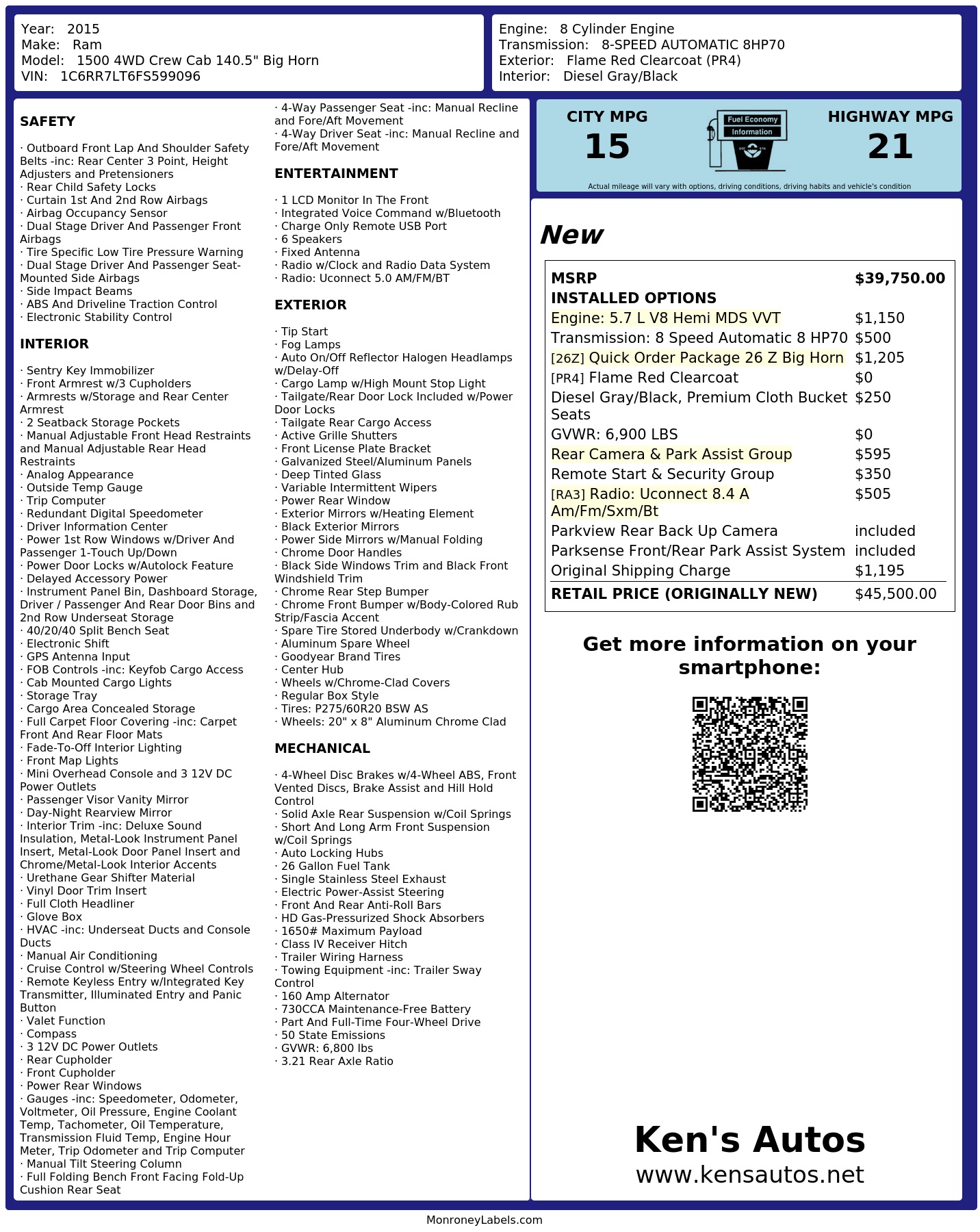 Year: 2015
Make: Ram
Model: 1500 4WD Crew Cab 140.5" Big Horn
VIN: 1C6RR7LT6FS599096

Engine: 8 Cylinder Engine
Transmission: 8-SPEED AUTOMATIC 8HP70
Exterior: Flame Red Clearcoat (PR4)
Interior: Diesel Gray/Black

SAFETY

· Outboard Front Lap And Shoulder Safety Belts -inc: Rear Center 3 Point, Height Adjusters and Pretensioners
· Rear Child Safety Locks
· Curtain 1st And 2nd Row Airbags
· Airbag Occupancy Sensor
· Dual Stage Driver And Passenger Front Airbags
· Tire Specific Low Tire Pressure Warning
· Dual Stage Driver And Passenger Seat-Mounted Side Airbags
· Side Impact Beams
· ABS And Driveline Traction Control
· Electronic Stability Control

INTERIOR

· Sentry Key Immobilizer
· Front Armrest w/3 Cupholders
· Armrests w/Storage and Rear Center Armrest
· 2 Seatback Storage Pockets
· Manual Adjustable Front Head Restraints and Manual Adjustable Rear Head Restraints
· Analog Appearance
· Outside Temp Gauge
· Trip Computer
· Redundant Digital Speedometer
· Driver Information Center
· Power 1st Row Windows w/Driver And Passenger 1-Touch Up/Down
· Power Door Locks w/Autolock Feature
· Delayed Accessory Power
· Instrument Panel Bin, Dashboard Storage, Driver / Passenger And Rear Door Bins and 2nd Row Underseat Storage
· 40/20/40 Split Bench Seat
· Electronic Shift
· GPS Antenna Input
· FOB Controls -inc: Keyfob Cargo Access
· Cab Mounted Cargo Lights
· Storage Tray
· Cargo Area Concealed Storage
· Full Carpet Floor Covering -inc: Carpet Front And Rear Floor Mats
· Fade-To-Off Interior Lighting
· Front Map Lights
· Mini Overhead Console and 3 12V DC Power Outlets
· Passenger Visor Vanity Mirror
· Day-Night Rearview Mirror
· Interior Trim -inc: Deluxe Sound Insulation, Metal-Look Instrument Panel Insert, Metal-Look Door Panel Insert and Chrome/Metal-Look Interior Accents
· Urethane Gear Shifter Material
· Vinyl Door Trim Insert
· Full Cloth Headliner
· Glove Box
· HVAC -inc: Underseat Ducts and Console Ducts
· Manual Air Conditioning
· Cruise Control w/Steering Wheel Controls
· Remote Keyless Entry w/Integrated Key Transmitter, Illuminated Entry and Panic Button
· Valet Function
· Compass
· 3 12V DC Power Outlets
· Rear Cupholder
· Front Cupholder
· Power Rear Windows
· Gauges -inc: Speedometer, Odometer, Voltmeter, Oil Pressure, Engine Coolant Temp, Tachometer, Oil Temperature, Transmission Fluid Temp, Engine Hour Meter, Trip Odometer and Trip Computer
· Manual Tilt Steering Column
· Full Folding Bench Front Facing Fold-Up Cushion Rear Seat
· 4-Way Passenger Seat -inc: Manual Recline and Fore/Aft Movement
· 4-Way Driver Seat -inc: Manual Recline and Fore/Aft Movement

ENTERTAINMENT

· 1 LCD Monitor In The Front
· Integrated Voice Command w/Bluetooth
· Charge Only Remote USB Port
· 6 Speakers
· Fixed Antenna
· Radio w/Clock and Radio Data System
· Radio: Uconnect 5.0 AM/FM/BT

EXTERIOR

· Tip Start
· Fog Lamps
· Auto On/Off Reflector Halogen Headlamps w/Delay-Off
· Cargo Lamp w/High Mount Stop Light
· Tailgate/Rear Door Lock Included w/Power Door Locks
· Tailgate Rear Cargo Access
· Active Grille Shutters
· Front License Plate Bracket
· Galvanized Steel/Aluminum Panels
· Deep Tinted Glass
· Variable Intermittent Wipers
· Power Rear Window
· Exterior Mirrors w/Heating Element
· Black Exterior Mirrors
· Power Side Mirrors w/Manual Folding
· Chrome Door Handles
· Black Side Windows Trim and Black Front Windshield Trim
· Chrome Rear Step Bumper
· Chrome Front Bumper w/Body-Colored Rub Strip/Fascia Accent
· Spare Tire Stored Underbody w/Crankdown
· Aluminum Spare Wheel
· Goodyear Brand Tires
· Center Hub
· Wheels w/Chrome-Clad Covers
· Regular Box Style
· Tires: P275/60R20 BSW AS
· Wheels: 20" x 8" Aluminum Chrome Clad

MECHANICAL

· 4-Wheel Disc Brakes w/4-Wheel ABS, Front Vented Discs, Brake Assist and Hill Hold Control
· Solid Axle Rear Suspension w/Coil Springs
· Short And Long Arm Front Suspension w/Coil Springs
· Auto Locking Hubs
· 26 Gallon Fuel Tank
· Single Stainless Steel Exhaust
· Electric Power-Assist Steering
· Front And Rear Anti-Roll Bars
· HD Gas-Pressurized Shock Absorbers
· 1650# Maximum Payload
· Class IV Receiver Hitch
· Trailer Wiring Harness
· Towing Equipment -inc: Trailer Sway Control
· 160 Amp Alternator
· 730CCA Maintenance-Free Battery
· Part And Full-Time Four-Wheel Drive
· 50 State Emissions
· GVWR: 6,800 lbs
· 3.21 Rear Axle Ratio

CITY MPG
15

Fuel Economy Information

HIGHWAY MPG
21

Actual mileage will vary with options, driving conditions, driving habits and vehicle's condition

New

| MSRP | $39,750.00 |
|---|---|
| INSTALLED OPTIONS | |
| Engine: 5.7 L V8 Hemi MDS VVT | $1,150 |
| Transmission: 8 Speed Automatic 8 HP70 | $500 |
| [26Z] Quick Order Package 26 Z Big Horn | $1,205 |
| [PR4] Flame Red Clearcoat | $0 |
| Diesel Gray/Black, Premium Cloth Bucket Seats | $250 |
| GVWR: 6,900 LBS | $0 |
| Rear Camera & Park Assist Group | $595 |
| Remote Start & Security Group | $350 |
| [RA3] Radio: Uconnect 8.4 A Am/Fm/Sxm/Bt | $505 |
| Parkview Rear Back Up Camera | included |
| Parksense Front/Rear Park Assist System | included |
| Original Shipping Charge | $1,195 |
| RETAIL PRICE (ORIGINALLY NEW) | $45,500.00 |

Get more information on your smartphone:

Ken's Autos
www.kensautos.net

MonroneyLabels.com